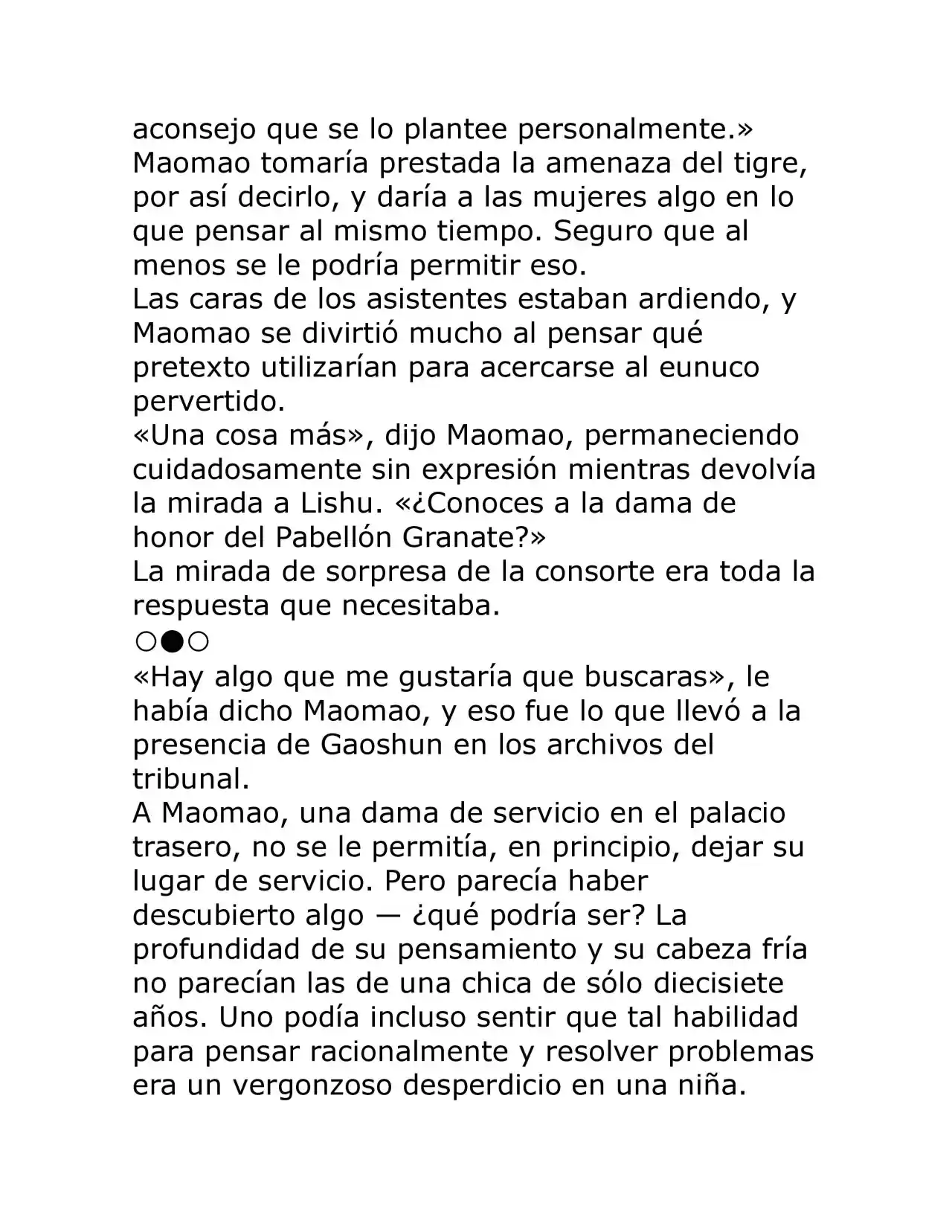 aconsejo que se lo plantee personalmente.»

Maomao tomaría prestada la amenaza del tigre, por así decirlo, y daría a las mujeres algo en lo que pensar al mismo tiempo. Seguro que al menos se le podría permitir eso.

Las caras de los asistentes estaban ardiendo, y Maomao se divirtió mucho al pensar qué pretexto utilizarían para acercarse al eunuco pervertido.

«Una cosa más», dijo Maomao, permaneciendo cuidadosamente sin expresión mientras devolvía la mirada a Lishu. «¿Conoces a la dama de honor del Pabellón Granate?»

La mirada de sorpresa de la consorte era toda la respuesta que necesitaba.

○●○

«Hay algo que me gustaría que buscaras», le había dicho Maomao, y eso fue lo que llevó a la presencia de Gaoshun en los archivos del tribunal.

A Maomao, una dama de servicio en el palacio trasero, no se le permitía, en principio, dejar su lugar de servicio. Pero parecía haber descubierto algo — ¿qué podría ser? La profundidad de su pensamiento y su cabeza fría no parecían las de una chica de sólo diecisiete años. Uno podía incluso sentir que tal habilidad para pensar racionalmente y resolver problemas era un vergonzoso desperdicio en una niña.